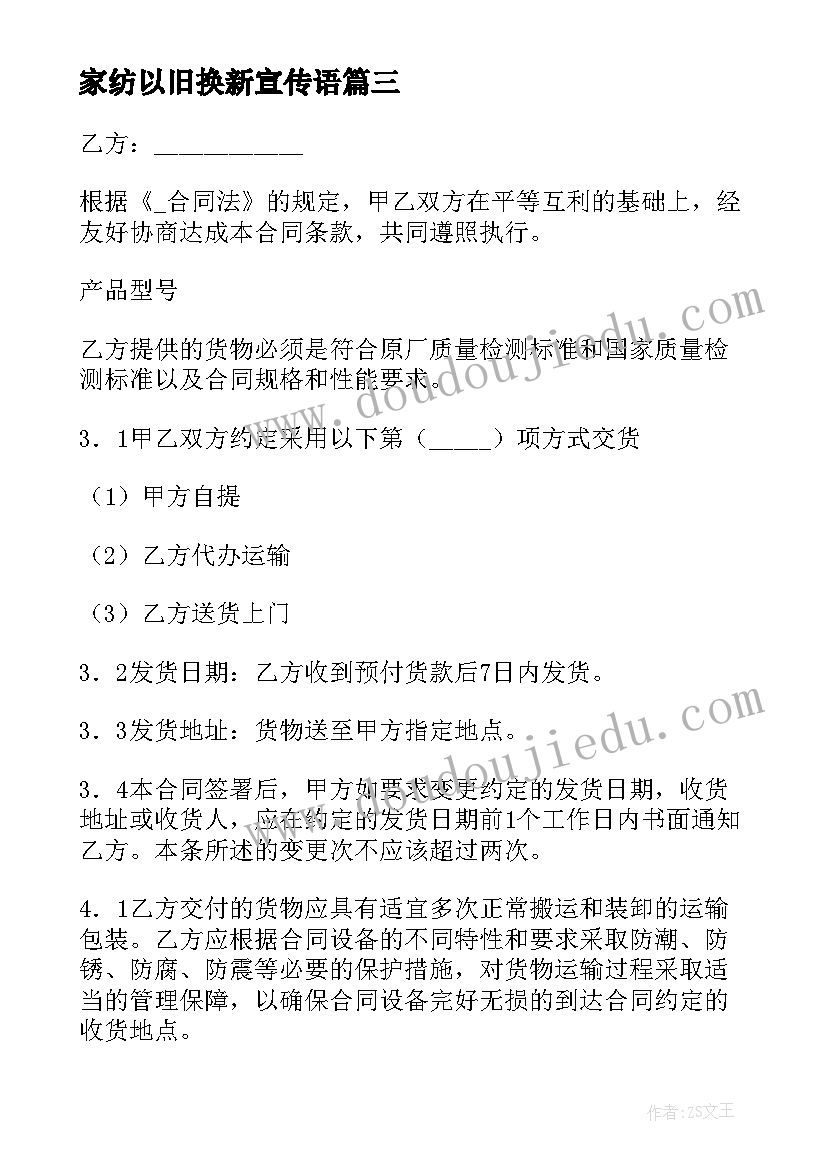 家纺以旧换新宣传语篇三

乙方：___________

根据《_合同法》的规定，甲乙双方在平等互利的基础上，经友好协商达成本合同条款，共同遵照执行。

产品型号

乙方提供的货物必须是符合原厂质量检测标准和国家质量检测标准以及合同规格和性能要求。

3．1甲乙双方约定采用以下第（_____）项方式交货

（1）甲方自提

（2）乙方代办运输

（3）乙方送货上门

3．2发货日期：乙方收到预付货款后7日内发货。

3．3发货地址：货物送至甲方指定地点。

3．4本合同签署后，甲方如要求变更约定的发货日期，收货地址或收货人，应在约定的发货日期前1个工作日内书面通知乙方。本条所述的变更次不应该超过两次。

4．1乙方交付的货物应具有适宜多次正常搬运和装卸的运输包装。乙方应根据合同设备的不同特性和要求采取防潮、防锈、防腐、防震等必要的保护措施，对货物运输过程采取适当的管理保障，以确保合同设备完好无损的到达合同约定的收货地点。

www.doudoujiedu.com

www.doudoujiedu.com

作者：ZS文王